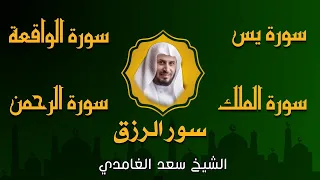 سورة يس

سورة الواقعة

سورة الملك

سورة الرحمن

سور الرزق

الشيخ سعد الغامدي